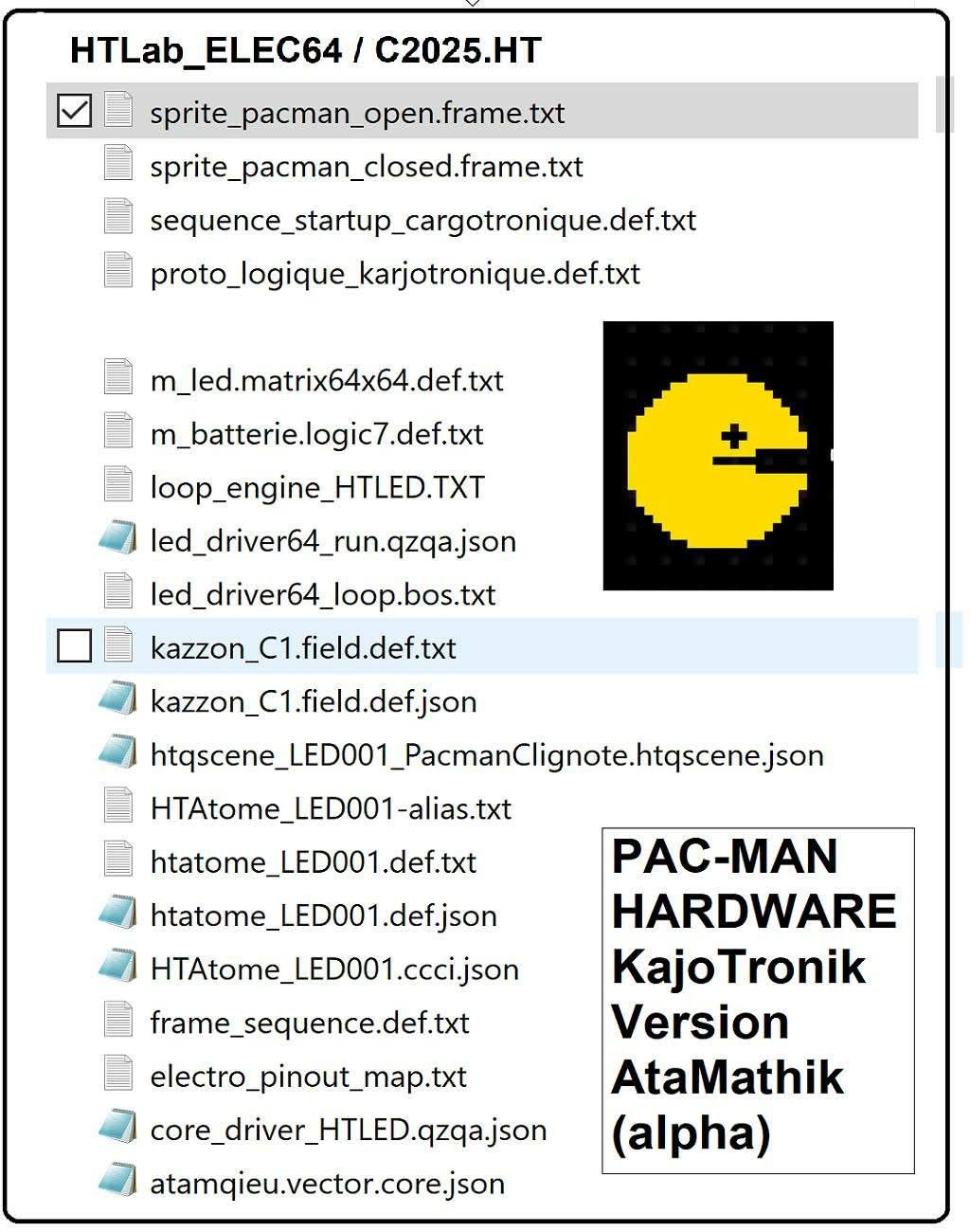 HTLab_ELEC64 / C2025.HT

sprite_pacman_open.frame.txt
sprite_pacman_closed.frame.txt
sequence_startup_cargotronique.def.txt
proto_logique_karjotronique.def.txt

m_led.matrix64x64.def.txt
m_batterie.logic7.def.txt
loop_engine_HTLED.TXT
led_driver64_run.qzqa.json
led_driver64_loop.bos.txt
kazzon_C1.field.def.txt
kazzon_C1.field.def.json
htqscene_LED001_PacmanClignote.htqscene.json
HTAtome_LED001-alias.txt
htatome_LED001.def.txt
htatome_LED001.def.json
HTAtome_LED001.ccci.json
frame_sequence.def.txt
electro_pinout_map.txt
core_driver_HTLED.qzqa.json
atamqieu.vector.core.json

PAC-MAN HARDWARE KajoTronik Version AtaMathik (alpha)